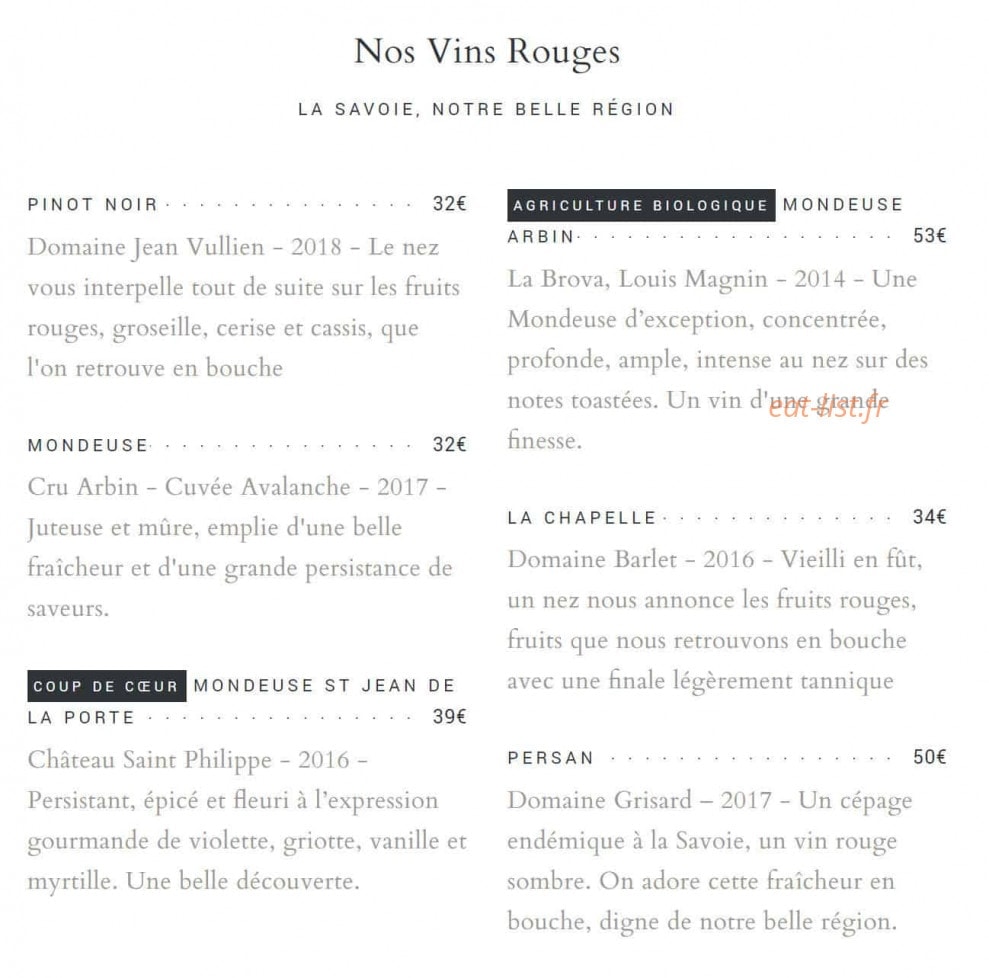 Nos Vins Rouges

LA SAVOIE, NOTRE BELLE RÉGION

PINOT NOIR 32€

Domaine Jean Vullien - 2018 - Le nez vous interpelle tout de suite sur les fruits rouges, groseille, cerise et cassis, que l'on retrouve en bouche

MONDEUSE 32€

Cru Arbin - Cuvée Avalanche - 2017 - Juteuse et mûre, emplie d'une belle fraîcheur et d'une grande persistance de saveurs.

COUP DE CŒUR MONDEUSE ST JEAN DE LA PORTE 39€

Château Saint Philippe - 2016 - Persistant, épicé et fleuri à l'expression gourmande de violette, griotte, vanille et myrtille. Une belle découverte.

AGRICULTURE BIOLOGIQUE MONDEUSE ARBIN 53€

La Brova, Louis Magnin - 2014 - Une Mondeuse d'exception, concentrée, profonde, ample, intense au nez sur des notes toastées. Un vin d'une grande finesse.

eat-list.fr

LA CHAPELLE 34€

Domaine Barlet - 2016 - Vieilli en fût, un nez nous annonce les fruits rouges, fruits que nous retrouvons en bouche avec une finale légèrement tannique

PERSAN 50€

Domaine Grisard – 2017 - Un cépage endémique à la Savoie, un vin rouge sombre. On adore cette fraîcheur en bouche, digne de notre belle région.